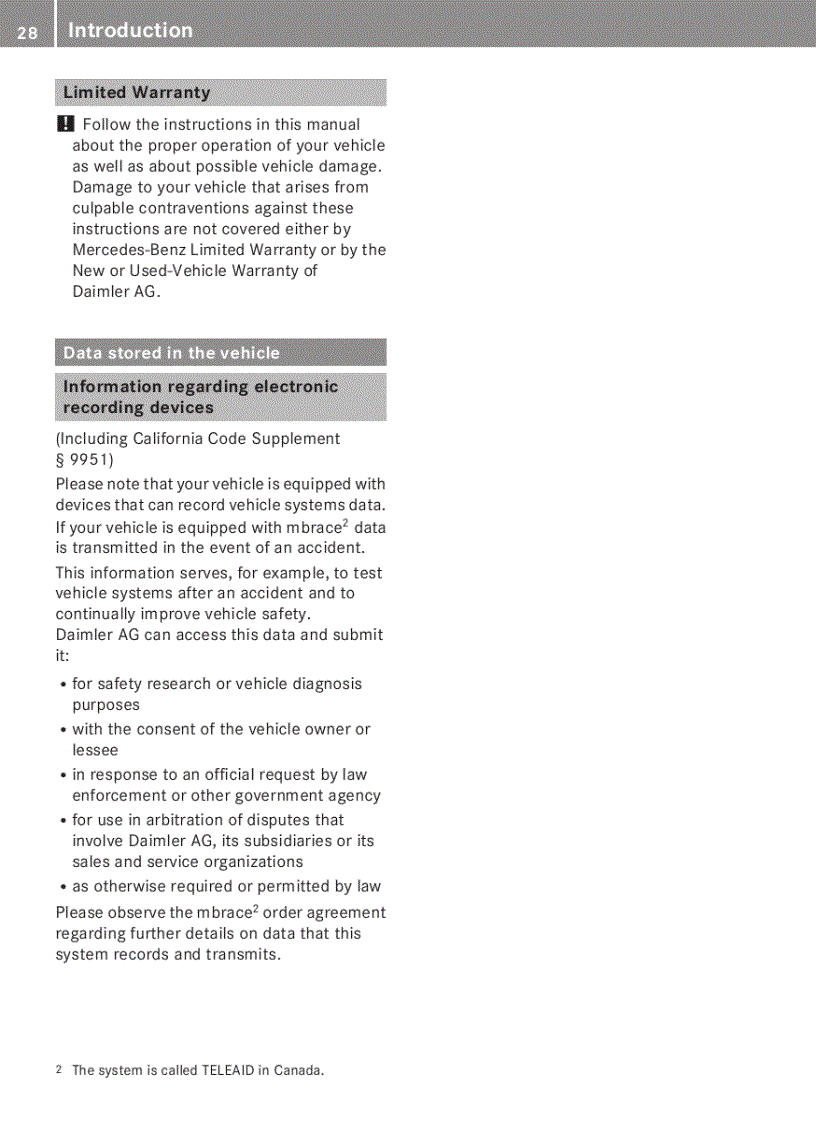 28 Introduction

Limited Warranty

! Follow the instructions in this manual about the proper operation of your vehicle as well as about possible vehicle damage. Damage to your vehicle that arises from culpable contraventions against these instructions are not covered either by Mercedes-Benz Limited Warranty or by the New or Used-Vehicle Warranty of Daimler AG.

Data stored in the vehicle

Information regarding electronic recording devices

(Including California Code Supplement § 9951)

Please note that your vehicle is equipped with devices that can record vehicle systems data. If your vehicle is equipped with mbrace$^2$ data is transmitted in the event of an accident.

This information serves, for example, to test vehicle systems after an accident and to continually improve vehicle safety.
Daimler AG can access this data and submit it:

• for safety research or vehicle diagnosis purposes
• with the consent of the vehicle owner or lessee
• in response to an official request by law enforcement or other government agency
• for use in arbitration of disputes that involve Daimler AG, its subsidiaries or its sales and service organizations
• as otherwise required or permitted by law

Please observe the mbrace$^2$ order agreement regarding further details on data that this system records and transmits.

2 The system is called TELEAID in Canada.